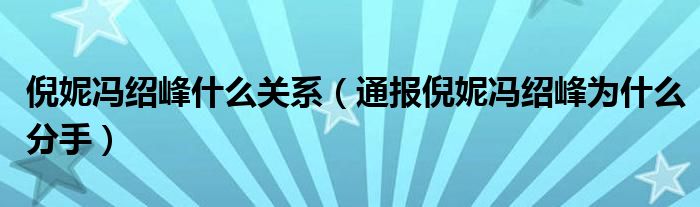 倪妮冯绍峰什么关系（通报倪妮冯绍峰为什么分手）